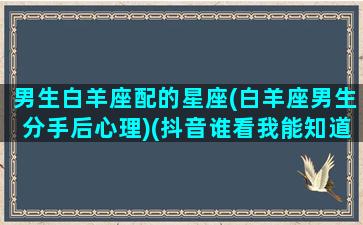 男生白羊座配的星座(白羊座男生分手后心理)(抖音谁看我能知道